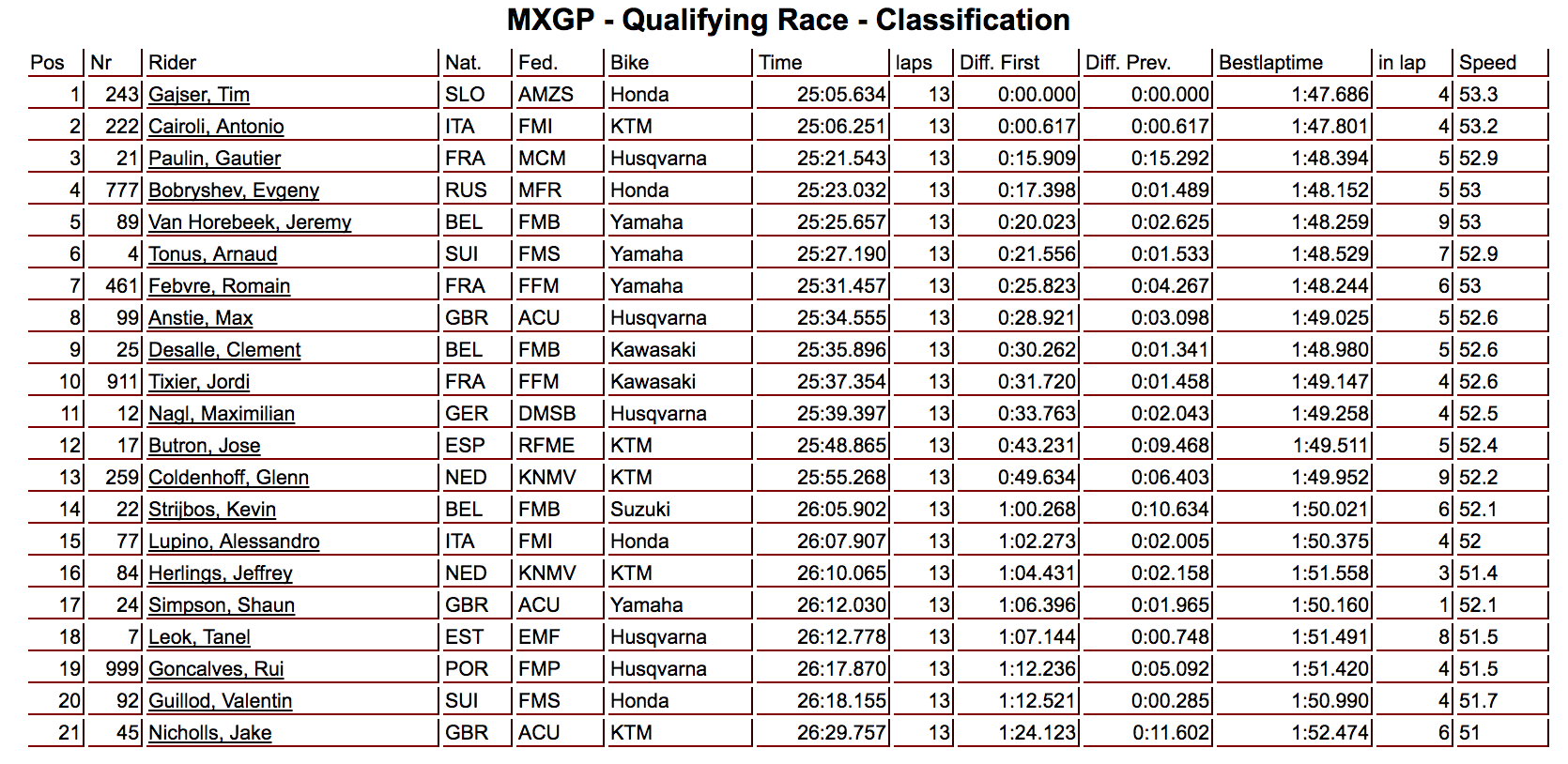 MXGP - Qualifying Race - Classification

| Pos | Nr | Rider | Nat. | Fed. | Bike | Time | laps | Diff. First | Diff. Prev. | Bestlaptime | in lap | Speed |
|---|---|---|---|---|---|---|---|---|---|---|---|---|
| 1 | 243 | Gajser, Tim | SLO | AMZS | Honda | 25:05.634 | 13 | 0:00.000 | 0:00.000 | 1:47.686 | 4 | 53.3 |
| 2 | 222 | Cairoli, Antonio | ITA | FMI | KTM | 25:06.251 | 13 | 0:00.617 | 0:00.617 | 1:47.801 | 4 | 53.2 |
| 3 | 21 | Paulin, Gautier | FRA | MCM | Husqvarna | 25:21.543 | 13 | 0:15.909 | 0:15.292 | 1:48.394 | 5 | 52.9 |
| 4 | 777 | Bobryshev, Evgeny | RUS | MFR | Honda | 25:23.032 | 13 | 0:17.398 | 0:01.489 | 1:48.152 | 5 | 53 |
| 5 | 89 | Van Horebeek, Jeremy | BEL | FMB | Yamaha | 25:25.657 | 13 | 0:20.023 | 0:02.625 | 1:48.259 | 9 | 53 |
| 6 | 4 | Tonus, Arnaud | SUI | FMS | Yamaha | 25:27.190 | 13 | 0:21.556 | 0:01.533 | 1:48.529 | 7 | 52.9 |
| 7 | 461 | Febvre, Romain | FRA | FFM | Yamaha | 25:31.457 | 13 | 0:25.823 | 0:04.267 | 1:48.244 | 6 | 53 |
| 8 | 99 | Anstie, Max | GBR | ACU | Husqvarna | 25:34.555 | 13 | 0:28.921 | 0:03.098 | 1:49.025 | 5 | 52.6 |
| 9 | 25 | Desalle, Clement | BEL | FMB | Kawasaki | 25:35.896 | 13 | 0:30.262 | 0:01.341 | 1:48.980 | 5 | 52.6 |
| 10 | 911 | Tixier, Jordi | FRA | FFM | Kawasaki | 25:37.354 | 13 | 0:31.720 | 0:01.458 | 1:49.147 | 4 | 52.6 |
| 11 | 12 | Nagl, Maximilian | GER | DMSB | Husqvarna | 25:39.397 | 13 | 0:33.763 | 0:02.043 | 1:49.258 | 4 | 52.5 |
| 12 | 17 | Butron, Jose | ESP | RFME | KTM | 25:48.865 | 13 | 0:43.231 | 0:09.468 | 1:49.511 | 5 | 52.4 |
| 13 | 259 | Coldenhoff, Glenn | NED | KNMV | KTM | 25:55.268 | 13 | 0:49.634 | 0:06.403 | 1:49.952 | 9 | 52.2 |
| 14 | 22 | Strijbos, Kevin | BEL | FMB | Suzuki | 26:05.902 | 13 | 1:00.268 | 0:10.634 | 1:50.021 | 6 | 52.1 |
| 15 | 77 | Lupino, Alessandro | ITA | FMI | Honda | 26:07.907 | 13 | 1:02.273 | 0:02.005 | 1:50.375 | 4 | 52 |
| 16 | 84 | Herlings, Jeffrey | NED | KNMV | KTM | 26:10.065 | 13 | 1:04.431 | 0:02.158 | 1:51.558 | 3 | 51.4 |
| 17 | 24 | Simpson, Shaun | GBR | ACU | Yamaha | 26:12.030 | 13 | 1:06.396 | 0:01.965 | 1:50.160 | 1 | 52.1 |
| 18 | 7 | Leok, Tanel | EST | EMF | Husqvarna | 26:12.778 | 13 | 1:07.144 | 0:00.748 | 1:51.491 | 8 | 51.5 |
| 19 | 999 | Goncalves, Rui | POR | FMP | Husqvarna | 26:17.870 | 13 | 1:12.236 | 0:05.092 | 1:51.420 | 4 | 51.5 |
| 20 | 92 | Guillod, Valentin | SUI | FMS | Honda | 26:18.155 | 13 | 1:12.521 | 0:00.285 | 1:50.990 | 4 | 51.7 |
| 21 | 45 | Nicholls, Jake | GBR | ACU | KTM | 26:29.757 | 13 | 1:24.123 | 0:11.602 | 1:52.474 | 6 | 51 |